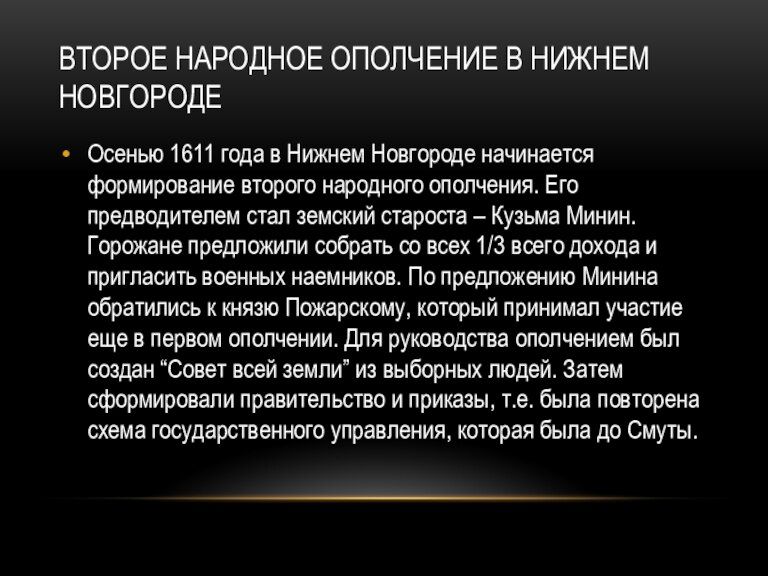 ВТОРОЕ НАРОДНОЕ ОПОЛЧЕНИЕ В НИЖНЕМ НОВГОРОДЕ

• Осенью 1611 года в Нижнем Новгороде начинается формирование второго народного ополчения. Его предводителем стал земский староста – Кузьма Минин. Горожане предложили собрать со всех 1/3 всего дохода и пригласить военных наемников. По предложению Минина обратились к князю Пожарскому, который принимал участие еще в первом ополчении. Для руководства ополчением был создан "Совет всей земли" из выборных людей. Затем сформировали правительство и приказы, т.е. была повторена схема государственного управления, которая была до Смуты.